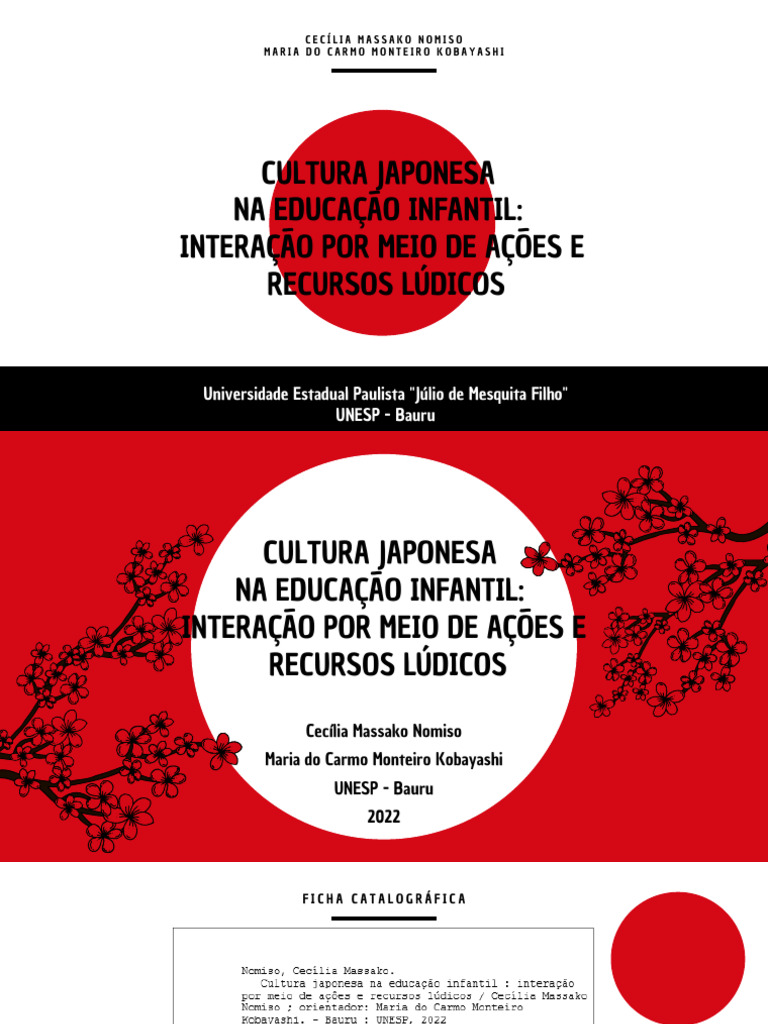 CECÍLIA MASSAKO NOMISO
MARIA DO CARMO MONTEIRO KOBAYASHI

CULTURA JAPONESA
NA EDUCAÇÃO INFANTIL:
INTERAÇÃO POR MEIO DE AÇÕES E
RECURSOS LÚDICOS

Universidade Estadual Paulista "Júlio de Mesquita Filho"
UNESP - Bauru

CULTURA JAPONESA
NA EDUCAÇÃO INFANTIL:
INTERAÇÃO POR MEIO DE AÇÕES E
RECURSOS LÚDICOS

Cecília Massako Nomiso
Maria do Carmo Monteiro Kobayashi
UNESP - Bauru
2022

FICHA CATALOGRÁFICA

Nomiso, Cecília Massako.
Cultura japonesa na educação infantil : interação por meio de ações e recursos lúdicos / Cecília Massako Nomiso ; orientador: Maria do Carmo Monteiro Kobayashi. - Bauru : UNESP, 2022